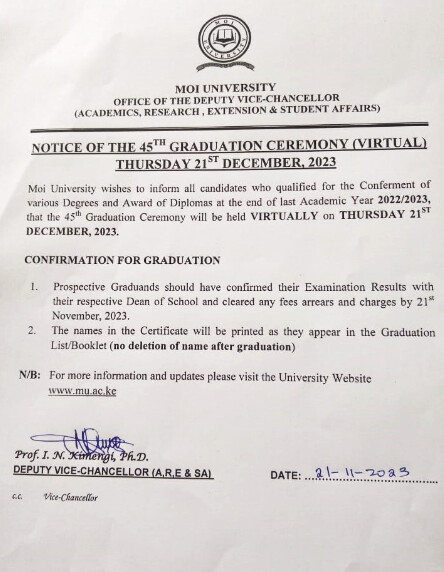 MOI UNIVERSITY

MOI UNIVERSITY
OFFICE OF THE DEPUTY VICE-CHANCELLOR
(ACADEMICS, RESEARCH , EXTENSION & STUDENT AFFAIRS)

NOTICE OF THE 45$^{TH}$ GRADUATION CEREMONY (VIRTUAL)
THURSDAY 21$^{ST}$ DECEMBER, 2023

Moi University wishes to inform all candidates who qualified for the Conferment of various Degrees and Award of Diplomas at the end of last Academic Year 2022/2023, that the 45$^{th}$ Graduation Ceremony will be held VIRTUALLY on THURSDAY 21$^{ST}$ DECEMBER, 2023.

CONFIRMATION FOR GRADUATION

1. Prospective Graduands should have confirmed their Examination Results with their respective Dean of School and cleared any fees arrears and charges by 21$^{st}$ November, 2023.
2. The names in the Certificate will be printed as they appear in the Graduation List/Booklet (no deletion of name after graduation)

N/B: For more information and updates please visit the University Website www.mu.ac.ke

Prof. I. N. Kimengi, Ph.D.
DEPUTY VICE-CHANCELLOR (A,R,E & SA)

DATE: 21-11-2023

c.c. Vice-Chancellor